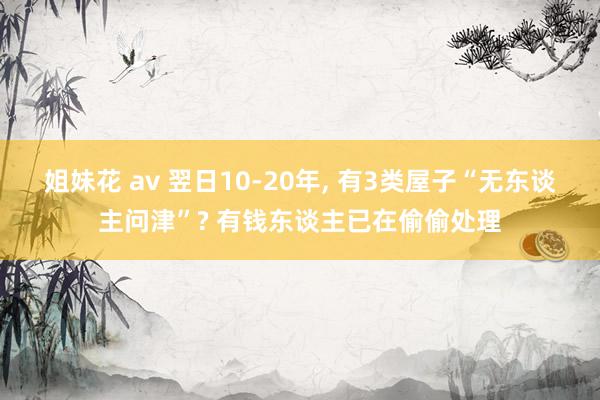 姐妹花 av 翌日10-20年, 有3类屋子“无东谈主问津”? 有钱东谈主已在偷偷处理